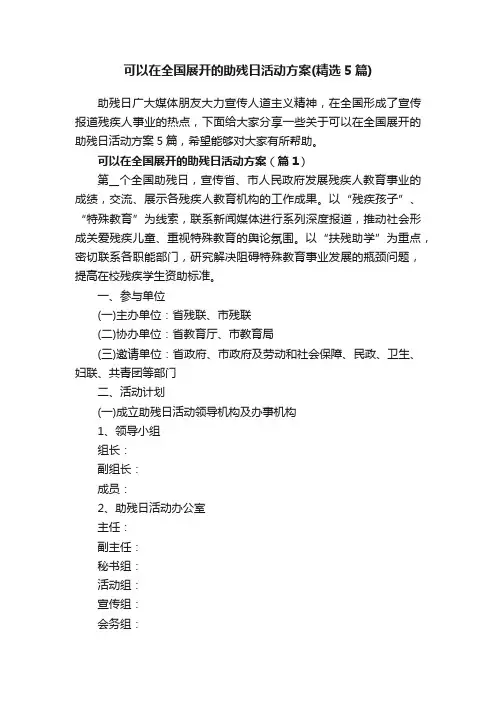 可以在全国展开的助残日活动方案(精选5篇)

助残日广大媒体朋友大力宣传人道主义精神，在全国形成了宣传报道残疾人事业的热点，下面给大家分享一些关于可以在全国展开的助残日活动方案5篇，希望能够对大家有所帮助。

可以在全国展开的助残日活动方案（篇1）

第__个全国助残日，宣传省、市人民政府发展残疾人教育事业的成绩，交流、展示各残疾人教育机构的工作成果。以“残疾孩子”、“特殊教育”为线索，联系新闻媒体进行系列深度报道，推动社会形成关爱残疾儿童、重视特殊教育的舆论氛围。以“扶残助学”为重点，密切联系各职能部门，研究解决阻碍特殊教育事业发展的瓶颈问题，提高在校残疾学生资助标准。

一、参与单位

(一)主办单位：省残联、市残联

(二)协办单位：省教育厅、市教育局

(三)邀请单位：省政府、市政府及劳动和社会保障、民政、卫生、妇联、共青团等部门

二、活动计划

(一)成立助残日活动领导机构及办事机构

1、领导小组

组长：

副组长：

成员：

2、助残日活动办公室

主任：

副主任：

秘书组：

活动组：

宣传组：

会务组：